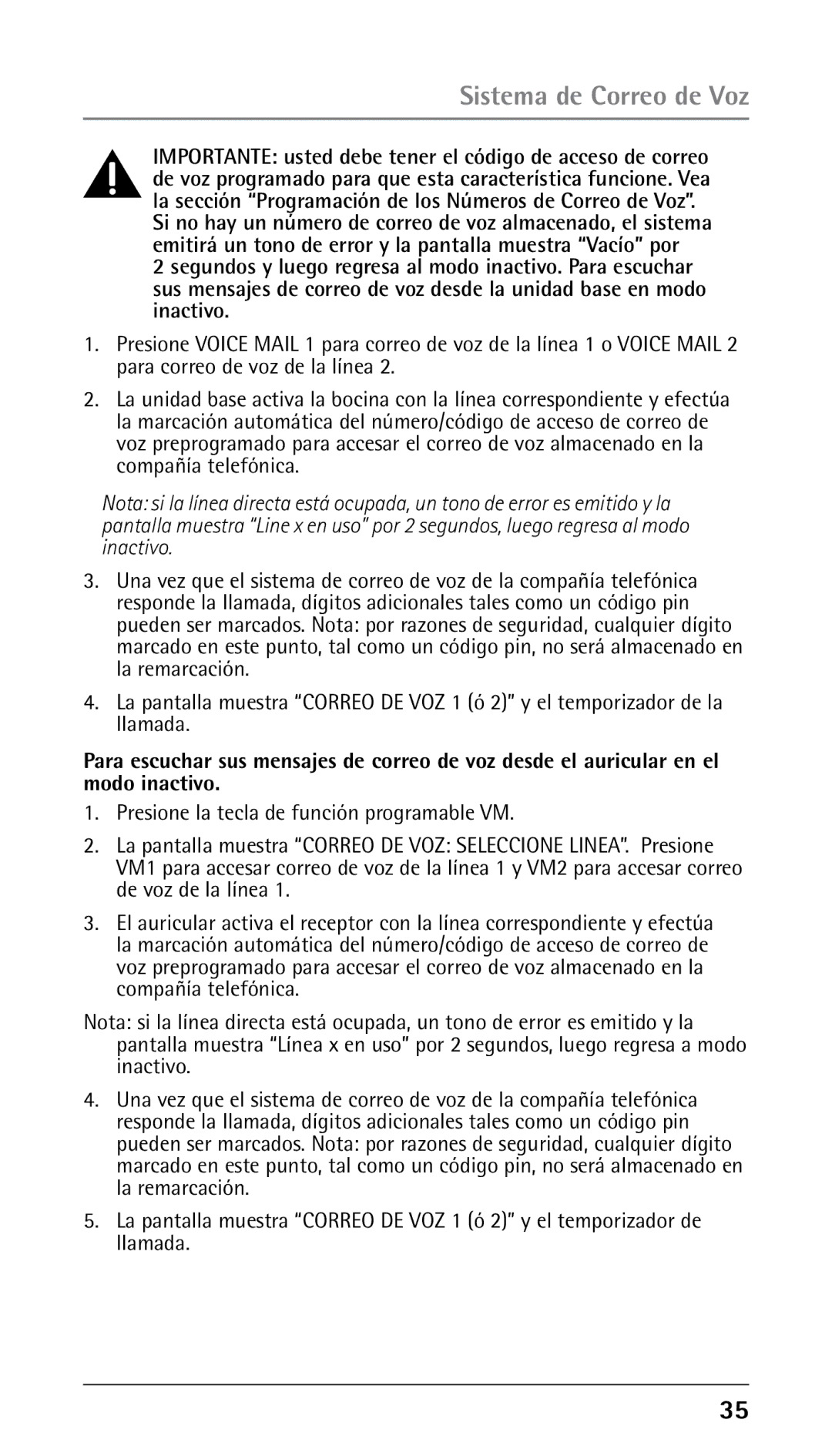 Sistema de Correo de Voz

IMPORTANTE: usted debe tener el código de acceso de correo de voz programado para que esta característica funcione. Vea la sección "Programación de los Números de Correo de Voz". Si no hay un número de correo de voz almacenado, el sistema emitirá un tono de error y la pantalla muestra "Vacío" por 2 segundos y luego regresa al modo inactivo. Para escuchar sus mensajes de correo de voz desde la unidad base en modo inactivo.

1. Presione VOICE MAIL 1 para correo de voz de la línea 1 o VOICE MAIL 2 para correo de voz de la línea 2.

2. La unidad base activa la bocina con la línea correspondiente y efectúa la marcación automática del número/código de acceso de correo de voz preprogramado para accesar el correo de voz almacenado en la compañía telefónica.

Nota: si la línea directa está ocupada, un tono de error es emitido y la pantalla muestra "Line x en uso" por 2 segundos, luego regresa al modo inactivo.

3. Una vez que el sistema de correo de voz de la compañía telefónica responde la llamada, dígitos adicionales tales como un código pin pueden ser marcados. Nota: por razones de seguridad, cualquier dígito marcado en este punto, tal como un código pin, no será almacenado en la remarcación.

4. La pantalla muestra "CORREO DE VOZ 1 (ó 2)" y el temporizador de la llamada.

Para escuchar sus mensajes de correo de voz desde el auricular en el modo inactivo.

1. Presione la tecla de función programable VM.

2. La pantalla muestra "CORREO DE VOZ: SELECCIONE LINEA". Presione VM1 para accesar correo de voz de la línea 1 y VM2 para accesar correo de voz de la línea 1.

3. El auricular activa el receptor con la línea correspondiente y efectúa la marcación automática del número/código de acceso de correo de voz preprogramado para accesar el correo de voz almacenado en la compañía telefónica.

Nota: si la línea directa está ocupada, un tono de error es emitido y la pantalla muestra "Línea x en uso" por 2 segundos, luego regresa a modo inactivo.

4. Una vez que el sistema de correo de voz de la compañía telefónica responde la llamada, dígitos adicionales tales como un código pin pueden ser marcados. Nota: por razones de seguridad, cualquier dígito marcado en este punto, tal como un código pin, no será almacenado en la remarcación.

5. La pantalla muestra "CORREO DE VOZ 1 (ó 2)" y el temporizador de llamada.

35